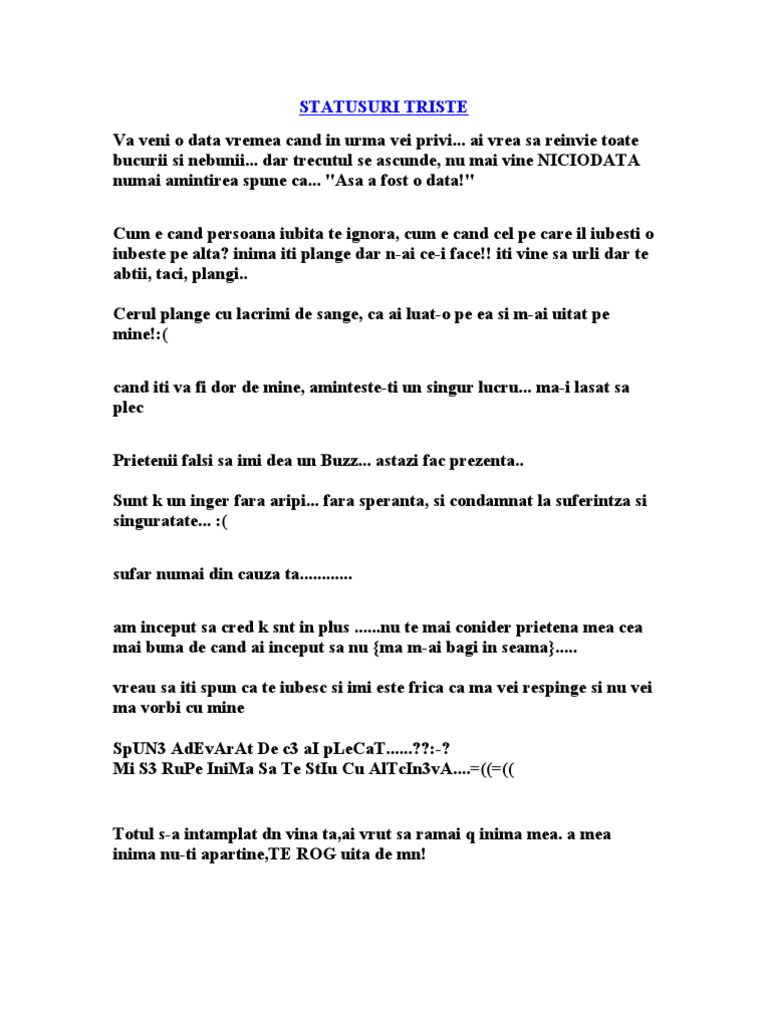 STATUSURI TRISTE

Va veni o data vremea cand in urma vei privi... ai vrea sa reinvie toate bucurii si nebunii... dar trecutul se ascunde, nu mai vine NICIODATA numai amintirea spune ca... "Asa a fost o data!"

Cum e cand persoana iubita te ignora, cum e cand cel pe care il iubesti o iubeste pe alta? inima iti plange dar n-ai ce-i face!! iti vine sa urli dar te abtii, taci, plangi..

Cerul plange cu lacrimi de sange, ca ai luat-o pe ea si m-ai uitat pe mine!:(

cand iti va fi dor de mine, aminteste-ti un singur lucru... ma-i lasat sa plec

Prietenii falsi sa imi dea un Buzz... astazi fac prezenta..

Sunt k un inger fara aripi... fara speranta, si condamnat la suferintza si singuratate... :(

sufar numai din cauza ta............

am inceput sa cred k snt in plus ......nu te mai conider prietena mea cea mai buna de cand ai inceput sa nu {ma m-ai bagi in seama}.....

vreau sa iti spun ca te iubesc si imi este frica ca ma vei respinge si nu vei ma vorbi cu mine

SpUN3 AdEvArAt De c3 aI pLeCaT......??:-?
Mi S3 RuPe IniMa Sa Te StIu Cu AlTcIn3vA....=((=((

Totul s-a intamplat dn vina ta,ai vrut sa ramai q inima mea. a mea inima nu-ti apartine,TE ROG uita de mn!